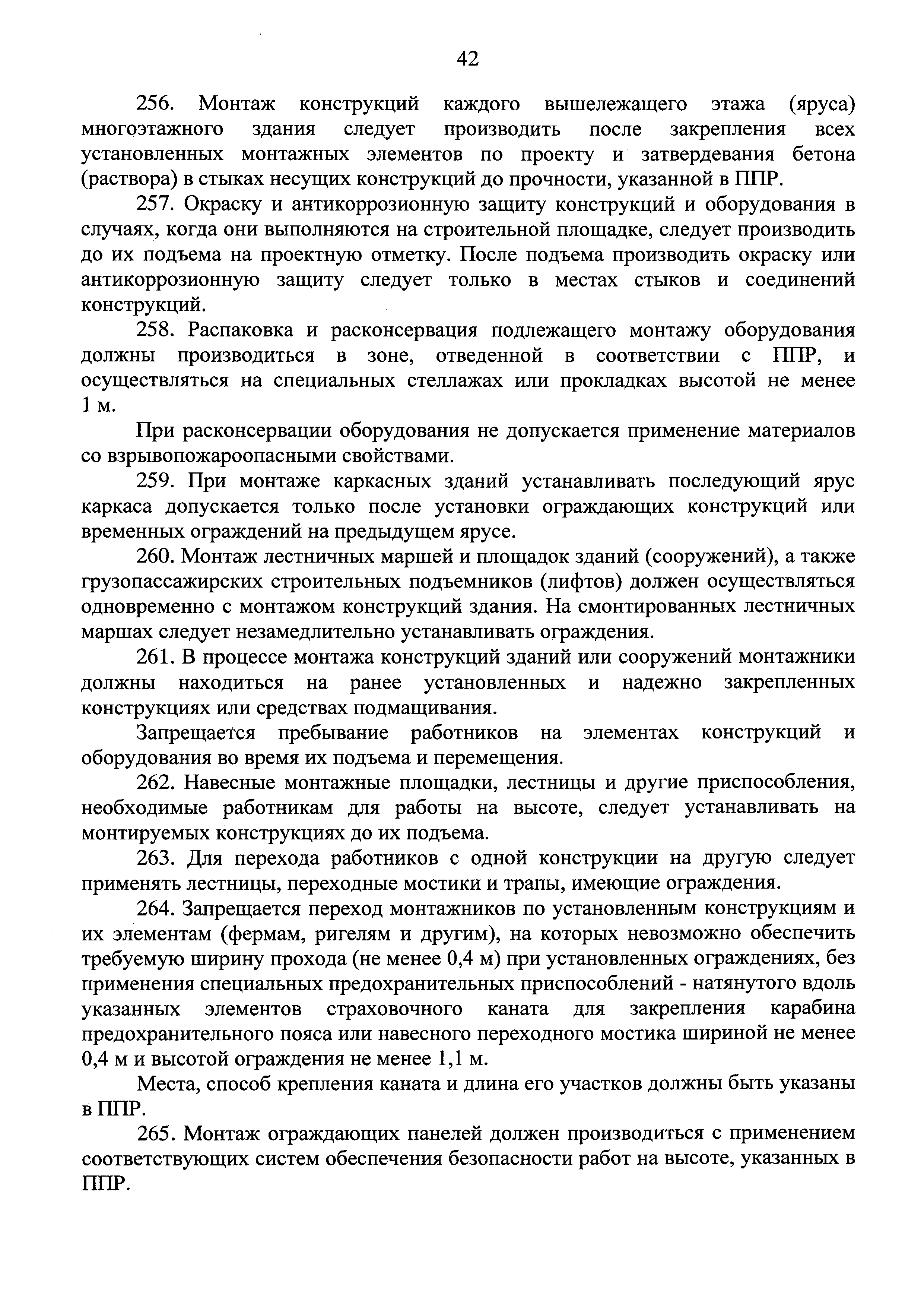 42

256. Монтаж конструкций каждого вышележащего этажа (яруса) многоэтажного здания следует производить после закрепления всех установленных монтажных элементов по проекту и затвердевания бетона (раствора) в стыках несущих конструкций до прочности, указанной в ППР.

257. Окраску и антикоррозионную защиту конструкций и оборудования в случаях, когда они выполняются на строительной площадке, следует производить до их подъема на проектную отметку. После подъема производить окраску или антикоррозионную защиту следует только в местах стыков и соединений конструкций.

258. Распаковка и расконсервация подлежащего монтажу оборудования должны производиться в зоне, отведенной в соответствии с ППР, и осуществляться на специальных стеллажах или прокладках высотой не менее 1 м.

При расконсервации оборудования не допускается применение материалов со взрывопожароопасными свойствами.

259. При монтаже каркасных зданий устанавливать последующий ярус каркаса допускается только после установки ограждающих конструкций или временных ограждений на предыдущем ярусе.

260. Монтаж лестничных маршей и площадок зданий (сооружений), а также грузопассажирских строительных подъемников (лифтов) должен осуществляться одновременно с монтажом конструкций здания. На смонтированных лестничных маршах следует незамедлительно устанавливать ограждения.

261. В процессе монтажа конструкций зданий или сооружений монтажники должны находиться на ранее установленных и надежно закрепленных конструкциях или средствах подмащивания.

Запрещается пребывание работников на элементах конструкций и оборудования во время их подъема и перемещения.

262. Навесные монтажные площадки, лестницы и другие приспособления, необходимые работникам для работы на высоте, следует устанавливать на монтируемых конструкциях до их подъема.

263. Для перехода работников с одной конструкции на другую следует применять лестницы, переходные мостики и трапы, имеющие ограждения.

264. Запрещается переход монтажников по установленным конструкциям и их элементам (фермам, ригелям и другим), на которых невозможно обеспечить требуемую ширину прохода (не менее 0,4 м) при установленных ограждениях, без применения специальных предохранительных приспособлений - натянутого вдоль указанных элементов страховочного каната для закрепления карабина предохранительного пояса или навесного переходного мостика шириной не менее 0,4 м и высотой ограждения не менее 1,1 м.

Места, способ крепления каната и длина его участков должны быть указаны в ППР.

265. Монтаж ограждающих панелей должен производиться с применением соответствующих систем обеспечения безопасности работ на высоте, указанных в ППР.